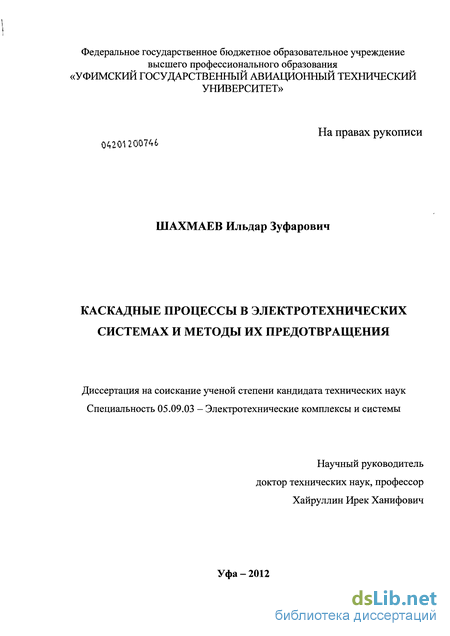 Федеральное государственное бюджетное образовательное учреждение высшего профессионального образования
«УФИМСКИЙ ГОСУДАРСТВЕННЫЙ АВИАЦИОННЫЙ ТЕХНИЧЕСКИЙ УНИВЕРСИТЕТ»

На правах рукописи

04201200746

ШАХМАЕВ Ильдар Зуфарович

КАСКАДНЫЕ ПРОЦЕССЫ В ЭЛЕКТРОТЕХНИЧЕСКИХ СИСТЕМАХ И МЕТОДЫ ИХ ПРЕДОТВРАЩЕНИЯ

Диссертация на соискание ученой степени кандидата технических наук
Специальность 05.09.03 – Электротехнические комплексы и системы

Научный руководитель
доктор технических наук, профессор
Хайруллин Ирек Ханифович

Уфа – 2012

dsLib.net
библиотека диссертаций